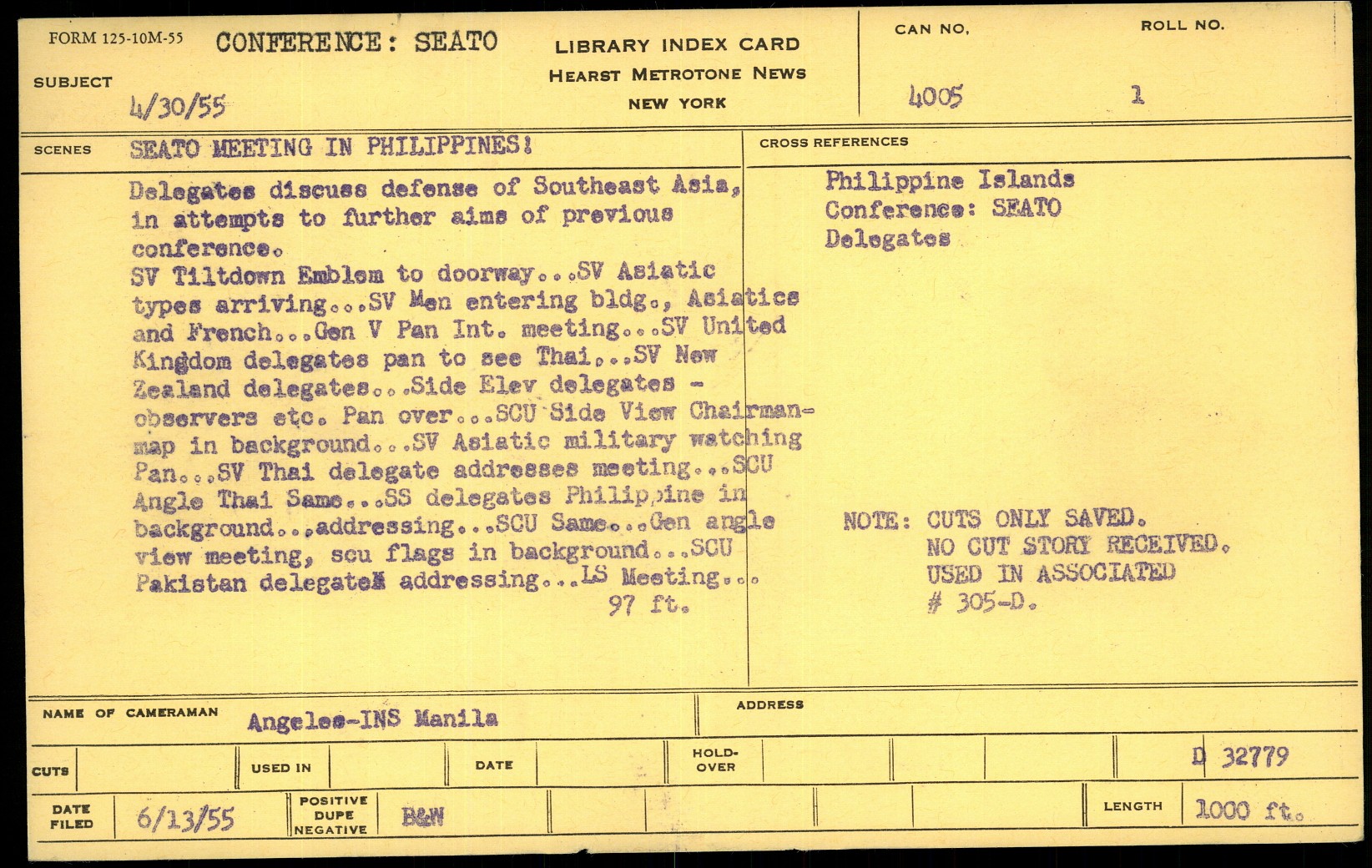 FORM 125-10M-55

SUBJECT

CONFERENCE: SEATO

4/30/55

LIBRARY INDEX CARD
HEARST METROTONE NEWS
NEW YORK

CAN NO.
4005

ROLL NO.
1

SCENES

SEATO MEETING IN PHILIPPINES!

Delegates discuss defense of Southeast Asia, in attempts to further aims of previous conference.
SV Tiltdown Emblem to doorway...SV Asiatic types arriving...SV Men entering bldg., Asiatics and French...Gen V Pan Int. meeting...SV United Kingdom delegates pan to see Thai...SV New Zealand delegates...Side Elev delegates - observers etc. Pan over...SCU Side View Chairman-map in background...SV Asiatic military watching Pan...SV Thai delegate addresses meeting...SCU Angle Thai Same...SS delegates Philippine in background...addressing...SCU Same...Gen angle view meeting, scu flags in background...SCU Pakistan delegate addressing...LS Meeting...
97 ft.

CROSS REFERENCES

Philippine Islands
Conference: SEATO
Delegates

NOTE: CUTS ONLY SAVED.
NO CUT STORY RECEIVED.
USED IN ASSOCIATED
# 305-D.

NAME OF CAMERAMAN
Angeles-INS Manila

ADDRESS

CUTS

USED IN

DATE

HOLD-OVER

D 32779

DATE FILED
6/13/55

POSITIVE DUPE NEGATIVE
B&W

LENGTH
1000 ft.